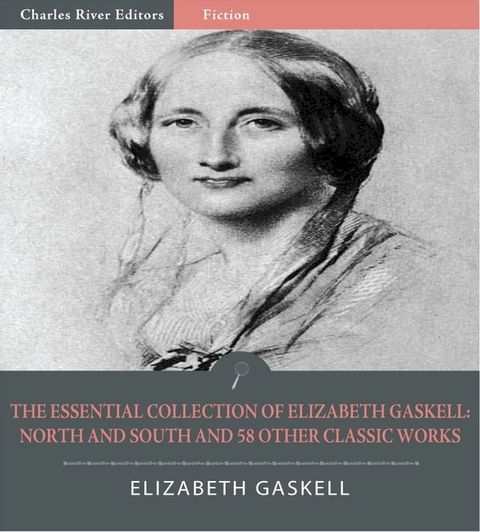 Charles River Editors
Fiction

THE ESSENTIAL COLLECTION OF ELIZABETH GASKELL: NORTH AND SOUTH AND 58 OTHER CLASSIC WORKS

ELIZABETH GASKELL